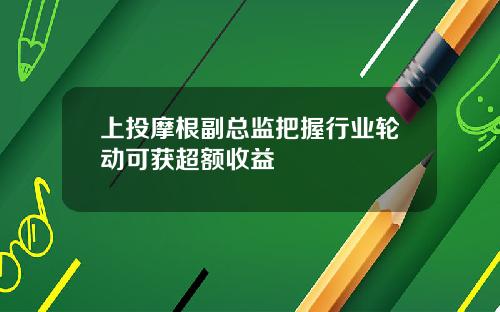 上投摩根副总监把握行业轮动可获超额收益